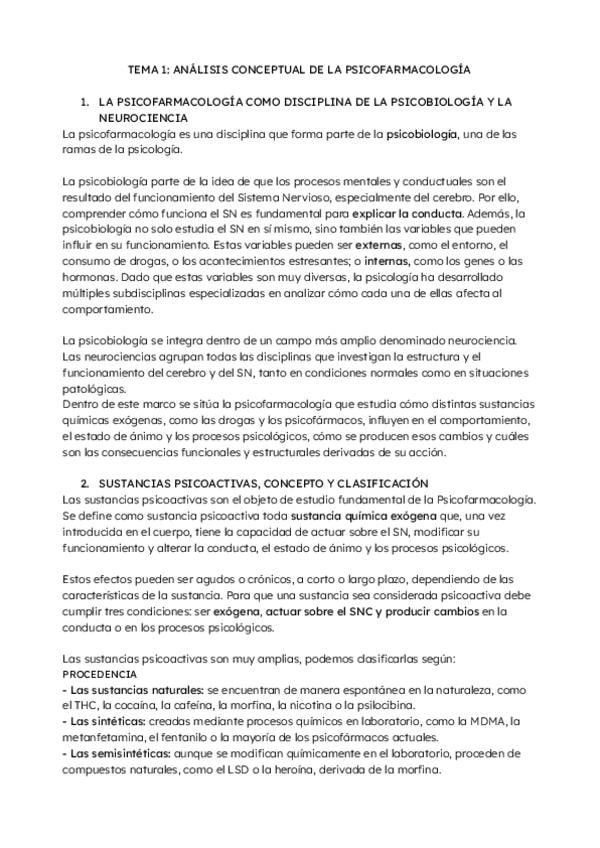 TEMA 1: ANÁLISIS CONCEPTUAL DE LA PSICOFARMACOLOGÍA

1. LA PSICOFARMACOLOGÍA COMO DISCIPLINA DE LA PSICOBIOLOGÍA Y LA NEUROCIENCIA

La psicofarmacología es una disciplina que forma parte de la psicobiología, una de las ramas de la psicología.

La psicobiología parte de la idea de que los procesos mentales y conductuales son el resultado del funcionamiento del Sistema Nervioso, especialmente del cerebro. Por ello, comprender cómo funciona el SN es fundamental para explicar la conducta. Además, la psicobiología no solo estudia el SN en sí mismo, sino también las variables que pueden influir en su funcionamiento. Estas variables pueden ser externas, como el entorno, el consumo de drogas, o los acontecimientos estresantes; o internas, como los genes o las hormonas. Dado que estas variables son muy diversas, la psicología ha desarrollado múltiples subdisciplinas especializadas en analizar cómo cada una de ellas afecta al comportamiento.

La psicobiología se integra dentro de un campo más amplio denominado neurociencia. Las neurociencias agrupan todas las disciplinas que investigan la estructura y el funcionamiento del cerebro y del SN, tanto en condiciones normales como en situaciones patológicas.
Dentro de este marco se sitúa la psicofarmacología que estudia cómo distintas sustancias químicas exógenas, como las drogas y los psicofármacos, influyen en el comportamiento, el estado de ánimo y los procesos psicológicos, cómo se producen esos cambios y cuáles son las consecuencias funcionales y estructurales derivadas de su acción.

2. SUSTANCIAS PSICOACTIVAS, CONCEPTO Y CLASIFICACIÓN

Las sustancias psicoactivas son el objeto de estudio fundamental de la Psicofarmacología. Se define como sustancia psicoactiva toda sustancia química exógena que, una vez introducida en el cuerpo, tiene la capacidad de actuar sobre el SN, modificar su funcionamiento y alterar la conducta, el estado de ánimo y los procesos psicológicos.

Estos efectos pueden ser agudos o crónicos, a corto o largo plazo, dependiendo de las características de la sustancia. Para que una sustancia sea considerada psicoactiva debe cumplir tres condiciones: ser exógena, actuar sobre el SNC y producir cambios en la conducta o en los procesos psicológicos.

Las sustancias psicoactivas son muy amplias, podemos clasificarlas según:
PROCEDENCIA
- Las sustancias naturales: se encuentran de manera espontánea en la naturaleza, como el THC, la cocaína, la cafeína, la morfina, la nicotina o la psilocibina.
- Las sintéticas: creadas mediante procesos químicos en laboratorio, como la MDMA, la metanfetamina, el fentanilo o la mayoría de los psicofármacos actuales.
- Las semisintéticas: aunque se modifican químicamente en el laboratorio, proceden de compuestos naturales, como el LSD o la heroína, derivada de la morfina.